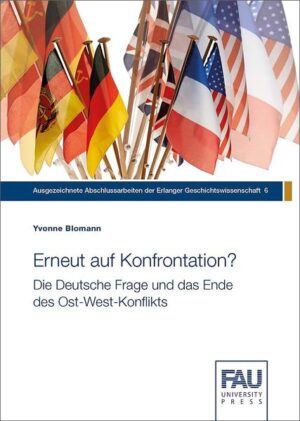 Ausgezeichnete Abschlussarbeiten der Erlanger Geschichtswissenschaft 6

Yvonne Blomann

Erneut auf Konfrontation?

Die Deutsche Frage und das Ende des Ost-West-Konflikts

FAU
UNIVERSITY
PRESS